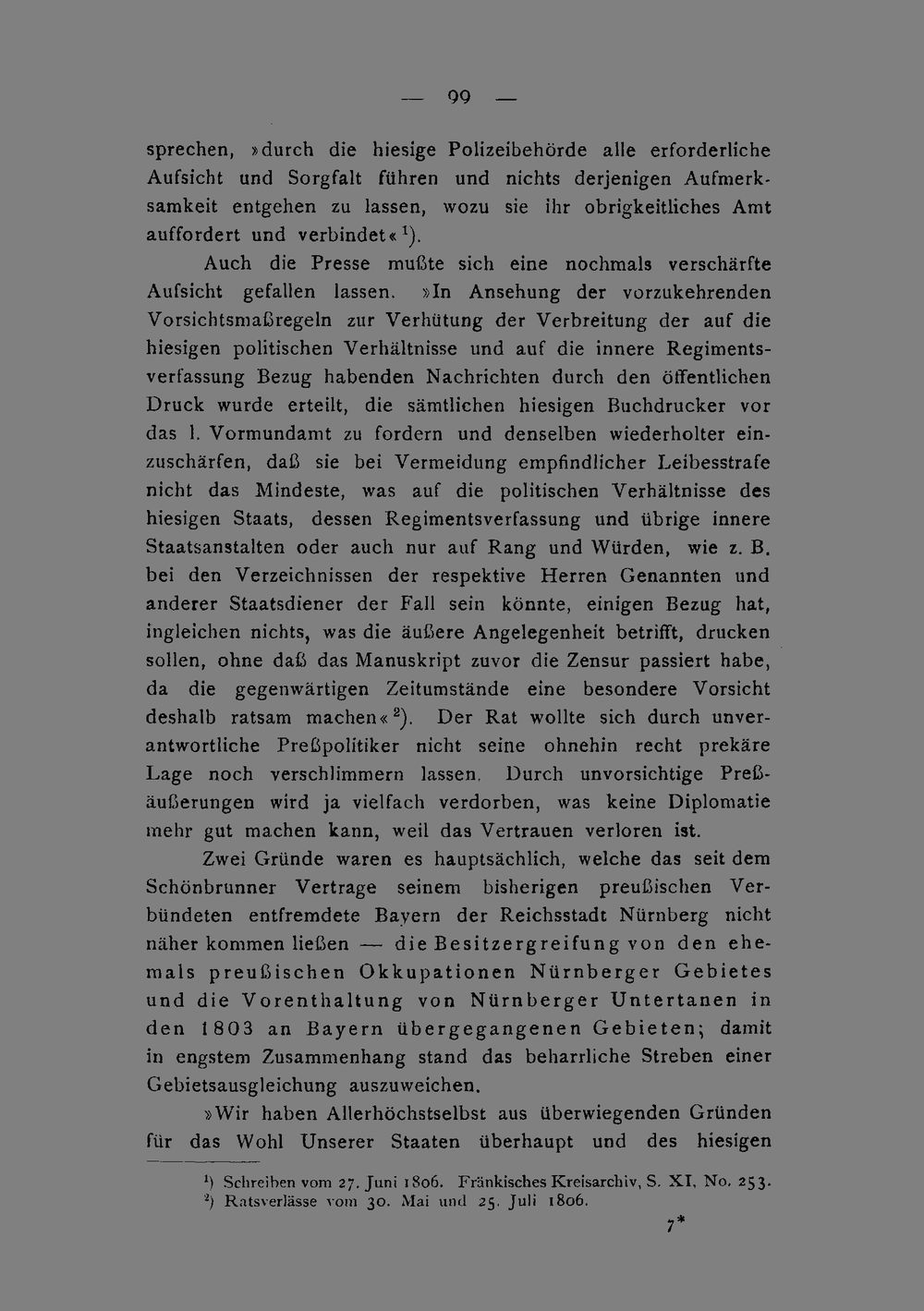 — 99 —

sprechen, »durch die hiesige Polizeibehörde alle erforderliche Aufsicht und Sorgfalt führen und nichts derjenigen Aufmerksamkeit entgehen zu lassen, wozu sie ihr obrigkeitliches Amt auffordert und verbindet«$^{1}$).

Auch die Presse mußte sich eine nochmals verschärfte Aufsicht gefallen lassen. »In Ansehung der vorzukehrenden Vorsichtsmaßregeln zur Verhütung der Verbreitung der auf die hiesigen politischen Verhältnisse und auf die innere Regimentsverfassung Bezug habenden Nachrichten durch den öffentlichen Druck wurde erteilt, die sämtlichen hiesigen Buchdrucker vor das l. Vormundamt zu fordern und denselben wiederholter einzuschärfen, daß sie bei Vermeidung empfindlicher Leibesstrafe nicht das Mindeste, was auf die politischen Verhältnisse des hiesigen Staats, dessen Regimentsverfassung und übrige innere Staatsanstalten oder auch nur auf Rang und Würden, wie z. B. bei den Verzeichnissen der respektive Herren Genannten und anderer Staatsdiener der Fall sein könnte, einigen Bezug hat, ingleichen nichts, was die äußere Angelegenheit betrifft, drucken sollen, ohne daß das Manuskript zuvor die Zensur passiert habe, da die gegenwärtigen Zeitumstände eine besondere Vorsicht deshalb ratsam machen«$^{2}$). Der Rat wollte sich durch unverantwortliche Preßpolitiker nicht seine ohnehin recht prekäre Lage noch verschlimmern lassen. Durch unvorsichtige Preßäußerungen wird ja vielfach verdorben, was keine Diplomatie mehr gut machen kann, weil das Vertrauen verloren ist.

Zwei Gründe waren es hauptsächlich, welche das seit dem Schönbrunner Vertrage seinem bisherigen preußischen Verbündeten entfremdete Bayern der Reichsstadt Nürnberg nicht näher kommen ließen — die Besitzergreifung von den ehemals preußischen Okkupationen Nürnberger Gebietes und die Vorenthaltung von Nürnberger Untertanen in den 1803 an Bayern übergegangenen Gebieten; damit in engstem Zusammenhang stand das beharrliche Streben einer Gebietsausgleichung auszuweichen.

»Wir haben Allerhöchstselbst aus überwiegenden Gründen für das Wohl Unserer Staaten überhaupt und des hiesigen

$^{1}$) Schreiben vom 27. Juni 1806. Fränkisches Kreisarchiv, S. XI, No. 253.
$^{2}$) Ratsverlässe vom 30. Mai und 25. Juli 1806.

7*